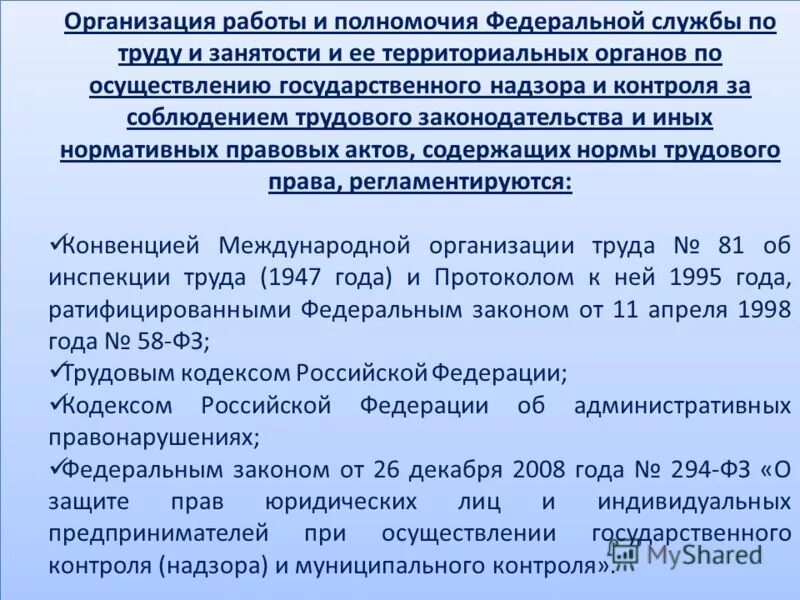 Организация работы и полномочия Федеральной службы по труду и занятости и ее территориальных органов по осуществлению государственного надзора и контроля за соблюдением трудового законодательства и иных нормативных правовых актов, содержащих нормы трудового права, регламентируются:

✓Конвенцией Международной организации труда № 81 об инспекции труда (1947 года) и Протоколом к ней 1995 года, ратифицированными Федеральным законом от 11 апреля 1998 года № 58-ФЗ;
✓Трудовым кодексом Российской Федерации;
✓Кодексом Российской Федерации об административных правонарушениях;
✓Федеральным законом от 26 декабря 2008 года № 294-ФЗ «О защите прав юридических лиц и индивидуальных предпринимателей при осуществлении государственного контроля (надзора) и муниципального контроля».

MyShared